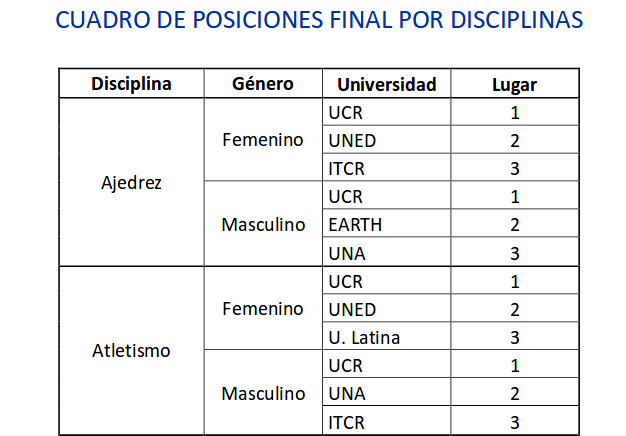 CUADRO DE POSICIONES FINAL POR DISCIPLINAS

| Disciplina | Género | Universidad | Lugar |
|---|---|---|---|
| Ajedrez | Femenino | UCR | 1 |
| | | UNED | 2 |
| | | ITCR | 3 |
| | Masculino | UCR | 1 |
| | | EARTH | 2 |
| | | UNA | 3 |
| Atletismo | Femenino | UCR | 1 |
| | | UNED | 2 |
| | | U. Latina | 3 |
| | Masculino | UCR | 1 |
| | | UNA | 2 |
| | | ITCR | 3 |